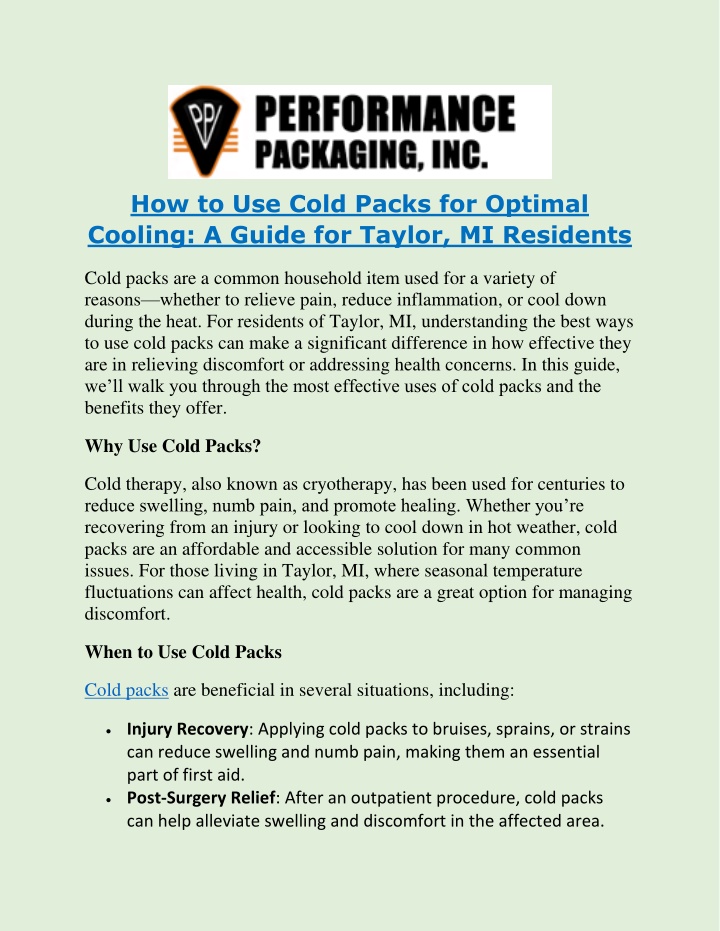 PPI PERFORMANCE PACKAGING, INC.

How to Use Cold Packs for Optimal Cooling: A Guide for Taylor, MI Residents

Cold packs are a common household item used for a variety of reasons—whether to relieve pain, reduce inflammation, or cool down during the heat. For residents of Taylor, MI, understanding the best ways to use cold packs can make a significant difference in how effective they are in relieving discomfort or addressing health concerns. In this guide, we'll walk you through the most effective uses of cold packs and the benefits they offer.

Why Use Cold Packs?

Cold therapy, also known as cryotherapy, has been used for centuries to reduce swelling, numb pain, and promote healing. Whether you're recovering from an injury or looking to cool down in hot weather, cold packs are an affordable and accessible solution for many common issues. For those living in Taylor, MI, where seasonal temperature fluctuations can affect health, cold packs are a great option for managing discomfort.

When to Use Cold Packs

Cold packs are beneficial in several situations, including:

• Injury Recovery: Applying cold packs to bruises, sprains, or strains can reduce swelling and numb pain, making them an essential part of first aid.
• Post-Surgery Relief: After an outpatient procedure, cold packs can help alleviate swelling and discomfort in the affected area.